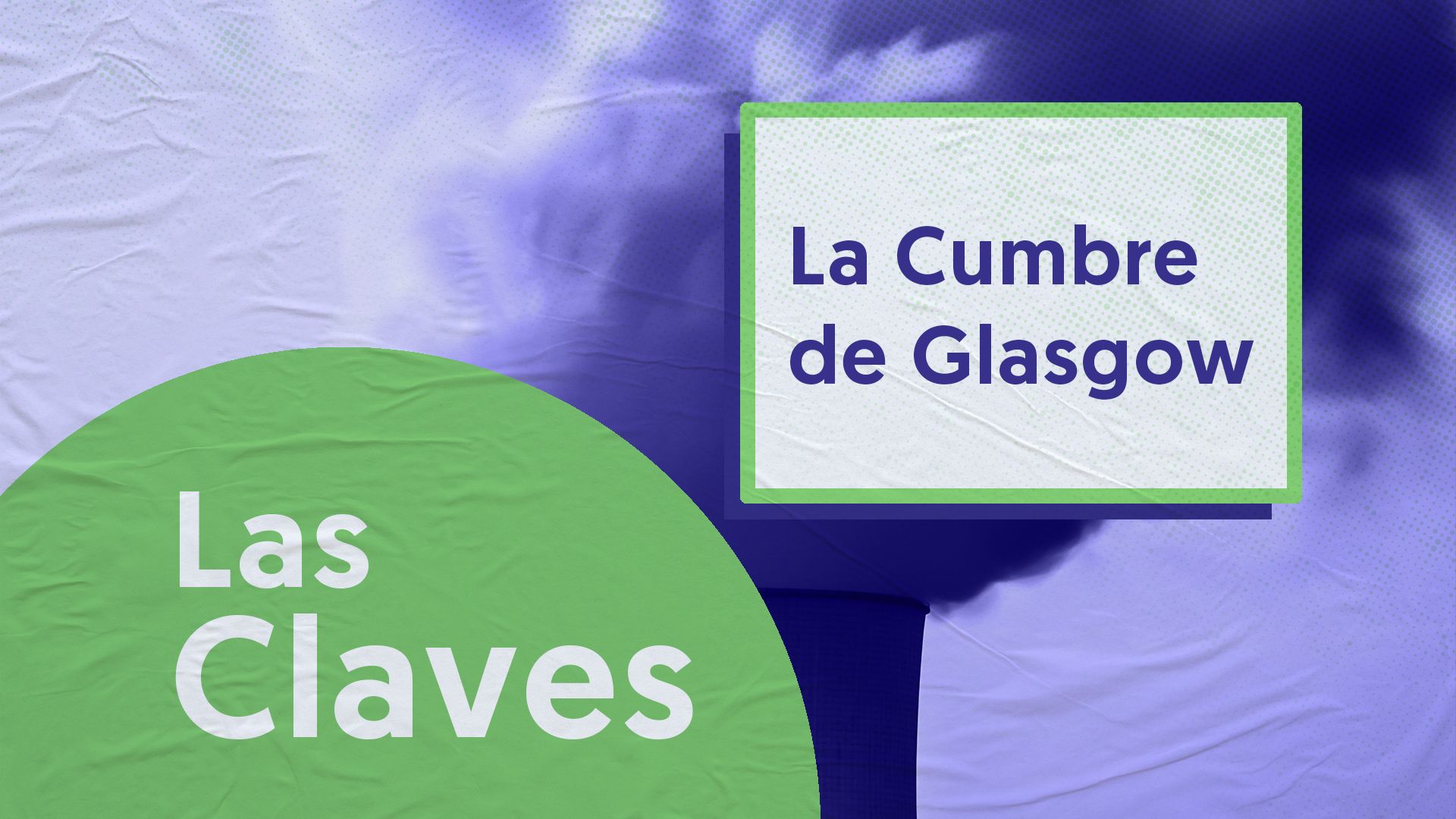 La Cumbre de Glasgow

Las Claves